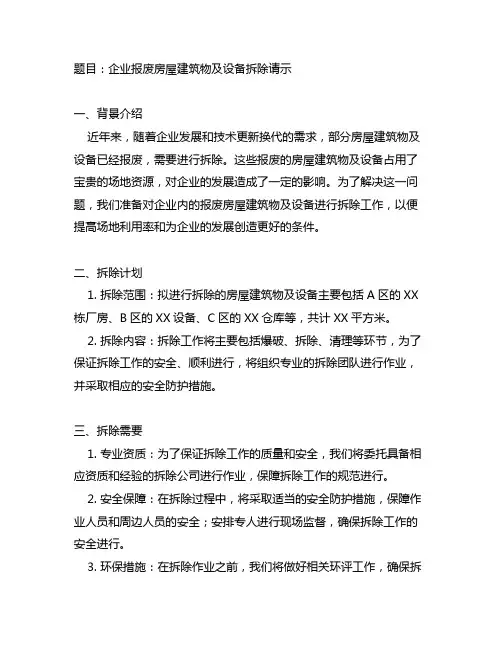 题目：企业报废房屋建筑物及设备拆除请示

一、背景介绍

近年来，随着企业发展和技术更新换代的需求，部分房屋建筑物及设备已经报废，需要进行拆除。这些报废的房屋建筑物及设备占用了宝贵的场地资源，对企业的发展造成了一定的影响。为了解决这一问题，我们准备对企业内的报废房屋建筑物及设备进行拆除工作，以便提高场地利用率和为企业的发展创造更好的条件。

二、拆除计划

1. 拆除范围：拟进行拆除的房屋建筑物及设备主要包括 A 区的 XX 栋厂房、B 区的 XX 设备、C 区的 XX 仓库等，共计 XX 平方米。

2. 拆除内容：拆除工作将主要包括爆破、拆除、清理等环节，为了保证拆除工作的安全、顺利进行，将组织专业的拆除团队进行作业，并采取相应的安全防护措施。

三、拆除需要

1. 专业资质：为了保证拆除工作的质量和安全，我们将委托具备相应资质和经验的拆除公司进行作业，保障拆除工作的规范进行。

2. 安全保障：在拆除过程中，将采取适当的安全防护措施，保障作业人员和周边人员的安全；安排专人进行现场监督，确保拆除工作的安全进行。

3. 环保措施：在拆除作业之前，我们将做好相关环评工作，确保拆